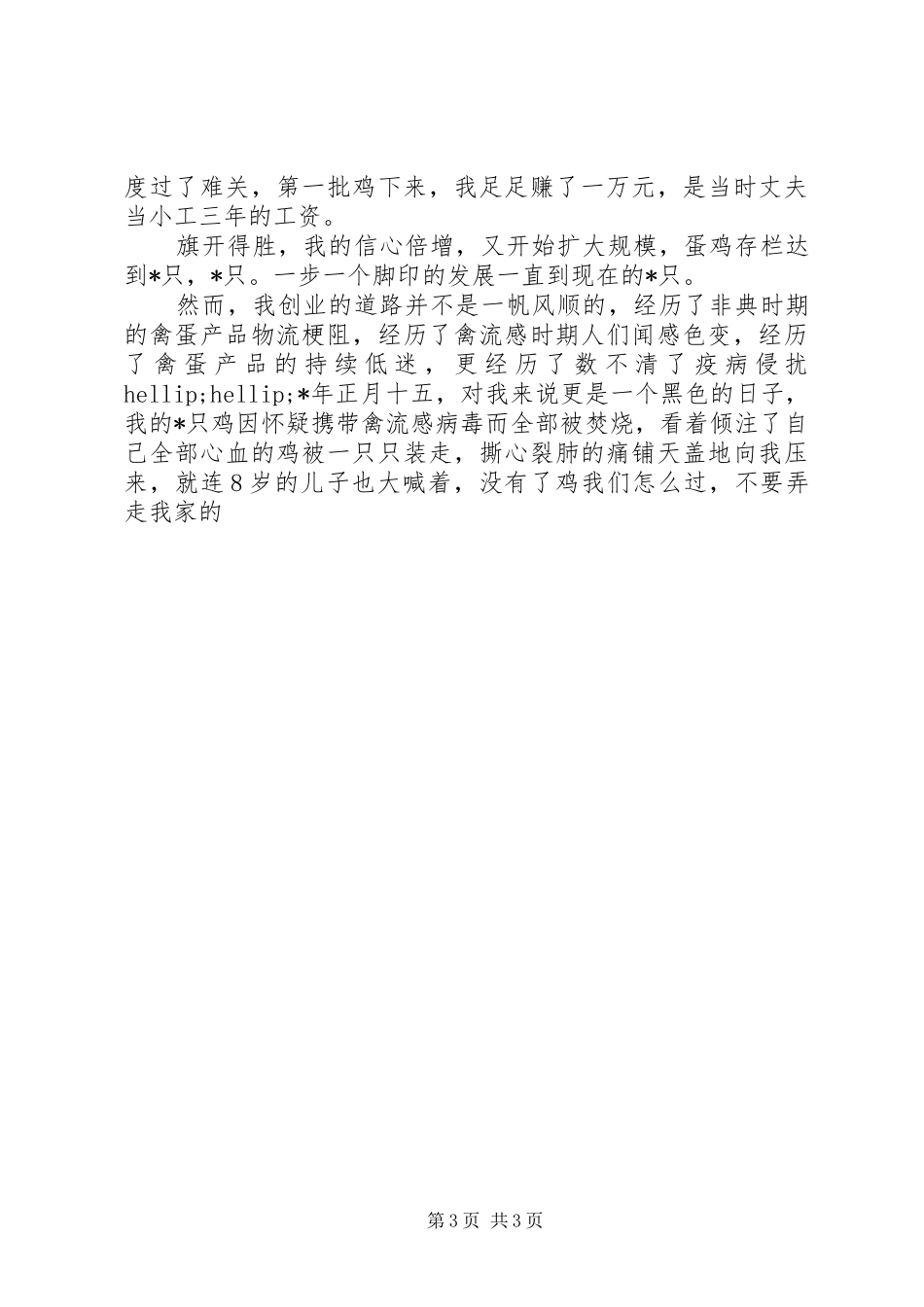 度过了难关，第一批鸡下来，我足足赚了一万元，是当时丈夫当小工三年的工资。

旗开得胜，我的信心倍增，又开始扩大规模，蛋鸡存栏达到*只，*只。一步一个脚印的发展一直到现在的*只。

然而，我创业的道路并不是一帆风顺的，经历了非典时期的禽蛋产品物流梗阻，经历了禽流感时期人们闻感色变，经历了禽蛋产品的持续低迷，更经历了数不清了疫病侵扰hellip;hellip;*年正月十五，对我来说更是一个黑色的日子，我的*只鸡因怀疑携带禽流感病毒而全部被焚烧，看着倾注了自己全部心血的鸡被一只只装走，撕心裂肺的痛铺天盖地向我压来，就连8岁的儿子也大喊着，没有了鸡我们怎么过，不要弄走我家的

第3页 共3页